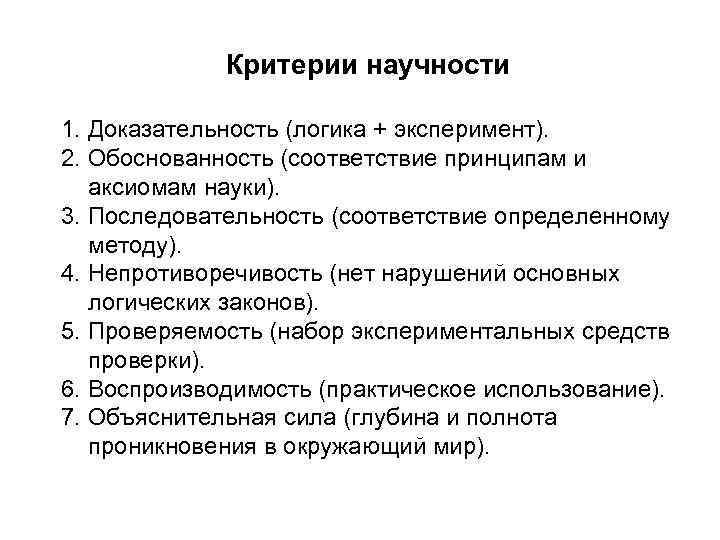 Критерии научности

1. Доказательность (логика + эксперимент).
2. Обоснованность (соответствие принципам и аксиомам науки).
3. Последовательность (соответствие определенному методу).
4. Непротиворечивость (нет нарушений основных логических законов).
5. Проверяемость (набор экспериментальных средств проверки).
6. Воспроизводимость (практическое использование).
7. Объяснительная сила (глубина и полнота проникновения в окружающий мир).